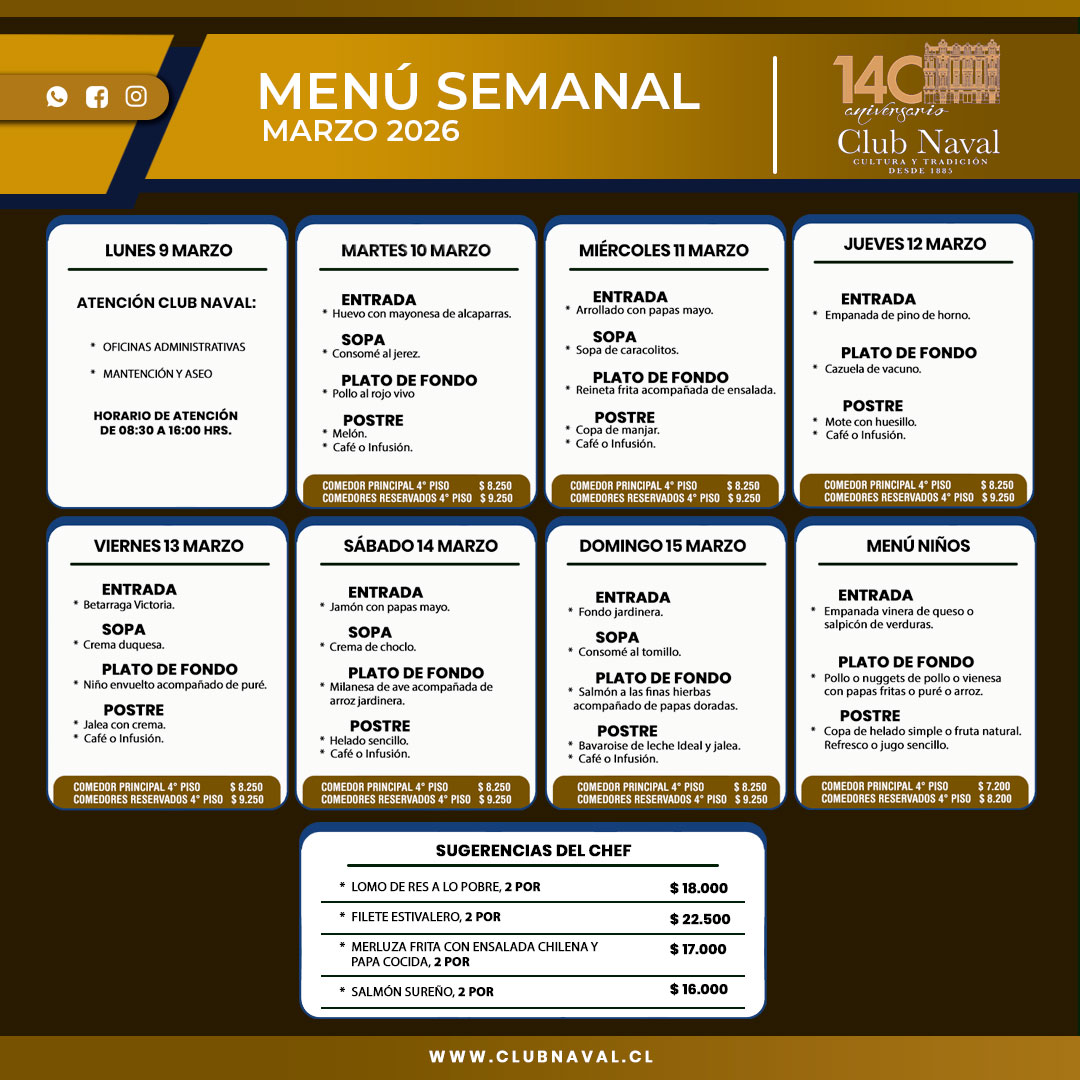 MENÚ SEMANAL
MARZO 2026

140 aniversario
Club Naval
CULTURA Y TRADICIÓN
DESDE 1885

LUNES 9 MARZO

ATENCIÓN CLUB NAVAL:

* OFICINAS ADMINISTRATIVAS
* MANTENCIÓN Y ASEO

HORARIO DE ATENCIÓN
DE 08:30 A 16:00 HRS.

MARTES 10 MARZO

ENTRADA
* Huevo con mayonesa de alcaparras.

SOPA
* Consomé al jerez.

PLATO DE FONDO
* Pollo al rojo vivo

POSTRE
* Melón.
* Café o Infusión.

COMEDOR PRINCIPAL 4° PISO $ 8.250
COMEDORES RESERVADOS 4° PISO $ 9.250

MIÉRCOLES 11 MARZO

ENTRADA
* Arrollado con papas mayo.

SOPA
* Sopa de caracolitos.

PLATO DE FONDO
* Reineta frita acompañada de ensalada.

POSTRE
* Copa de manjar.
* Café o Infusión.

COMEDOR PRINCIPAL 4° PISO $ 8.250
COMEDORES RESERVADOS 4° PISO $ 9.250

JUEVES 12 MARZO

ENTRADA
* Empanada de pino de horno.

PLATO DE FONDO
* Cazuela de vacuno.

POSTRE
* Mote con huesillo.
* Café o Infusión.

COMEDOR PRINCIPAL 4° PISO $ 8.250
COMEDORES RESERVADOS 4° PISO $ 9.250

VIERNES 13 MARZO

ENTRADA
* Betarraga Victoria.

SOPA
* Crema duquesa.

PLATO DE FONDO
* Niño envuelto acompañado de puré.

POSTRE
* Jalea con crema.
* Café o Infusión.

COMEDOR PRINCIPAL 4° PISO $ 8.250
COMEDORES RESERVADOS 4° PISO $ 9.250

SÁBADO 14 MARZO

ENTRADA
* Jamón con papas mayo.

SOPA
* Crema de choclo.

PLATO DE FONDO
* Milanesa de ave acompañada de arroz jardinera.

POSTRE
* Helado sencillo.
* Café o Infusión.

COMEDOR PRINCIPAL 4° PISO $ 8.250
COMEDORES RESERVADOS 4° PISO $ 9.250

DOMINGO 15 MARZO

ENTRADA
* Fondo jardinera.

SOPA
* Consomé al tomillo.

PLATO DE FONDO
* Salmón a las finas hierbas acompañado de papas doradas.

POSTRE
* Bavaroise de leche Ideal y jalea.
* Café o Infusión.

COMEDOR PRINCIPAL 4° PISO $ 8.250
COMEDORES RESERVADOS 4° PISO $ 9.250

MENÚ NIÑOS

ENTRADA
* Empanada vinera de queso o salpicón de verduras.

PLATO DE FONDO
* Pollo o nuggets de pollo o vienesa con papas fritas o puré o arroz.

POSTRE
* Copa de helado simple o fruta natural. Refresco o jugo sencillo.

COMEDOR PRINCIPAL 4° PISO $ 7.200
COMEDORES RESERVADOS 4° PISO $ 8.200

SUGERENCIAS DEL CHEF

* LOMO DE RES A LO POBRE, 2 POR $ 18.000
* FILETE ESTIVALERO, 2 POR $ 22.500
* MERLUZA FRITA CON ENSALADA CHILENA Y PAPA COCIDA, 2 POR $ 17.000
* SALMÓN SUREÑO, 2 POR $ 16.000

WWW.CLUBNAVAL.CL